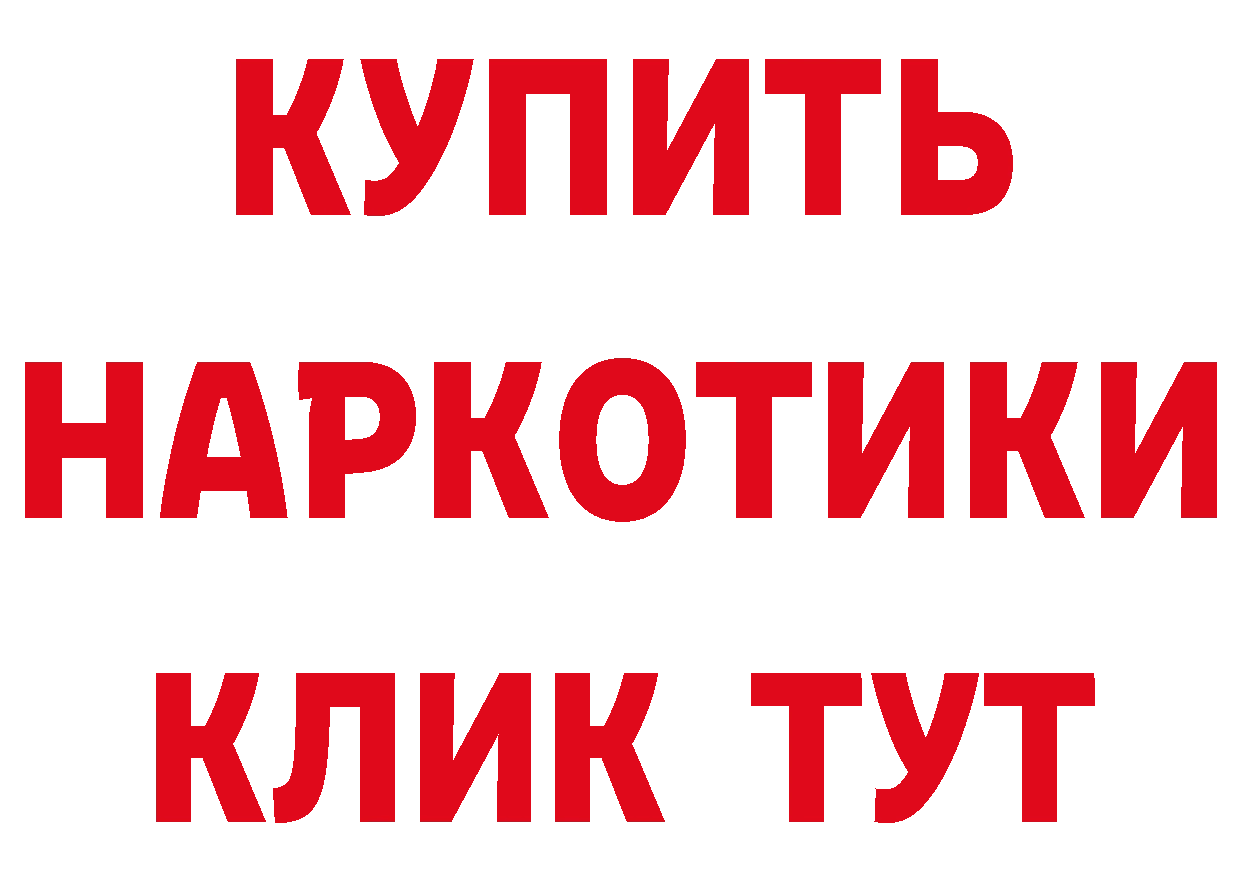 КУПИТЬ НАРКОТИКИ КЛИК ТУТ